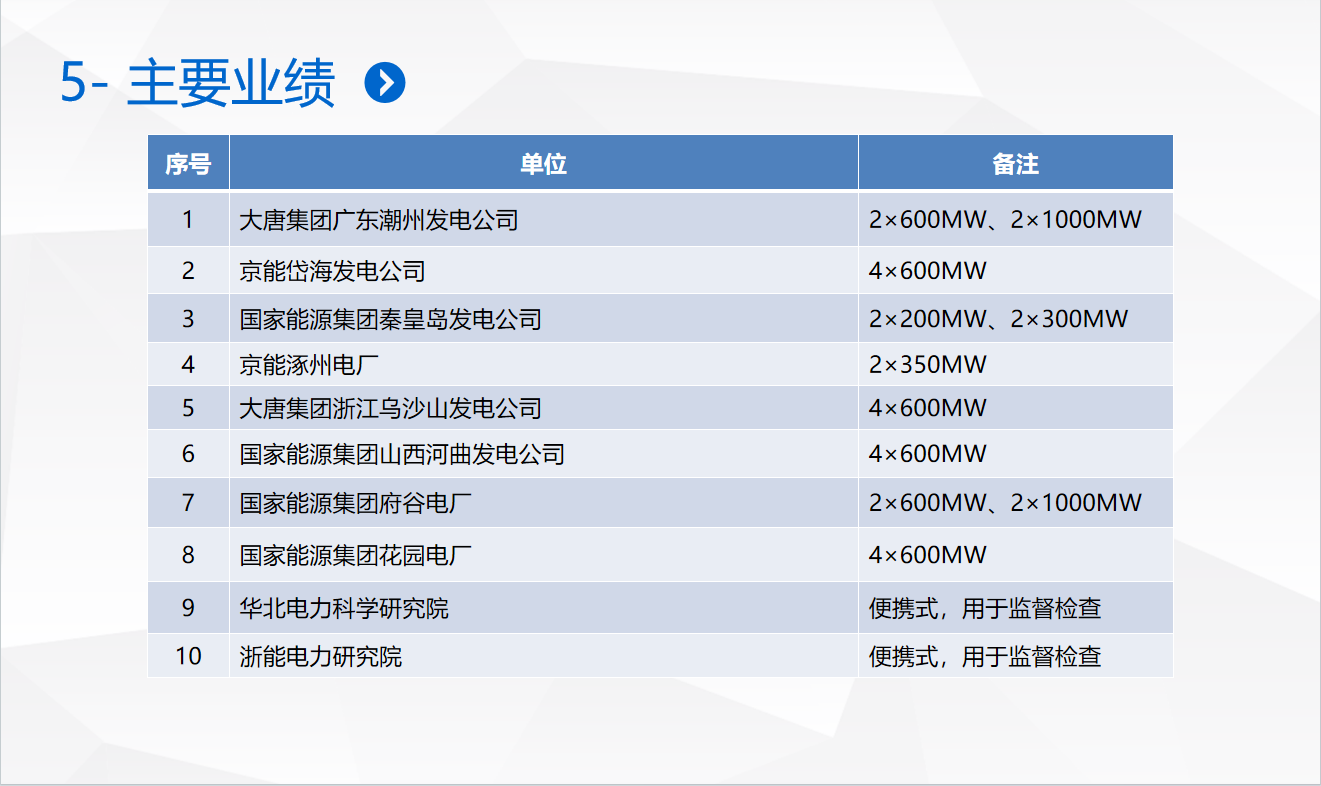 5- 主要业绩

| 序号 | 单位 | 备注 |
|---|---|---|
| 1 | 大唐集团广东潮州发电公司 | 2×600MW、2×1000MW |
| 2 | 京能岱海发电公司 | 4×600MW |
| 3 | 国家能源集团秦皇岛发电公司 | 2×200MW、2×300MW |
| 4 | 京能涿州电厂 | 2×350MW |
| 5 | 大唐集团浙江乌沙山发电公司 | 4×600MW |
| 6 | 国家能源集团山西河曲发电公司 | 4×600MW |
| 7 | 国家能源集团府谷电厂 | 2×600MW、2×1000MW |
| 8 | 国家能源集团花园电厂 | 4×600MW |
| 9 | 华北电力科学研究院 | 便携式，用于监督检查 |
| 10 | 浙能电力研究院 | 便携式，用于监督检查 |